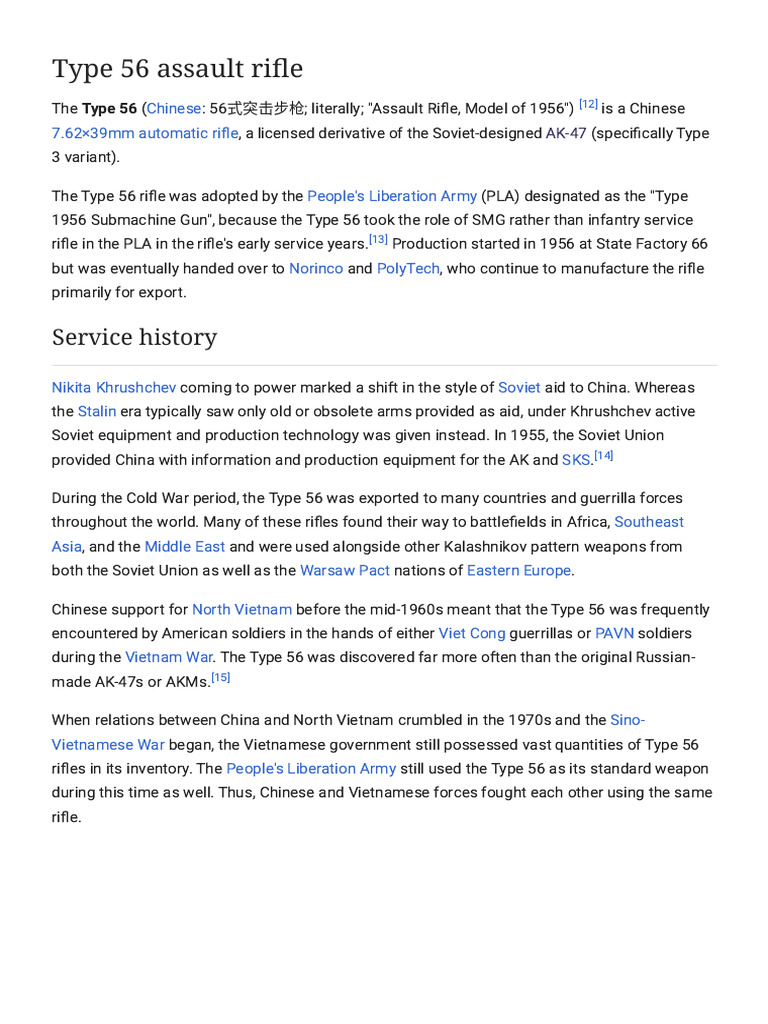 Type 56 assault rifle

The Type 56 (Chinese: 56式突击步枪; literally; "Assault Rifle, Model of 1956") [12] is a Chinese 7.62×39mm automatic rifle, a licensed derivative of the Soviet-designed AK-47 (specifically Type 3 variant).

The Type 56 rifle was adopted by the People's Liberation Army (PLA) designated as the "Type 1956 Submachine Gun", because the Type 56 took the role of SMG rather than infantry service rifle in the PLA in the rifle's early service years.[13] Production started in 1956 at State Factory 66 but was eventually handed over to Norinco and PolyTech, who continue to manufacture the rifle primarily for export.

Service history

Nikita Khrushchev coming to power marked a shift in the style of Soviet aid to China. Whereas the Stalin era typically saw only old or obsolete arms provided as aid, under Khrushchev active Soviet equipment and production technology was given instead. In 1955, the Soviet Union provided China with information and production equipment for the AK and SKS.[14]

During the Cold War period, the Type 56 was exported to many countries and guerrilla forces throughout the world. Many of these rifles found their way to battlefields in Africa, Southeast Asia, and the Middle East and were used alongside other Kalashnikov pattern weapons from both the Soviet Union as well as the Warsaw Pact nations of Eastern Europe.

Chinese support for North Vietnam before the mid-1960s meant that the Type 56 was frequently encountered by American soldiers in the hands of either Viet Cong guerrillas or PAVN soldiers during the Vietnam War. The Type 56 was discovered far more often than the original Russian-made AK-47s or AKMs.[15]

When relations between China and North Vietnam crumbled in the 1970s and the Sino-Vietnamese War began, the Vietnamese government still possessed vast quantities of Type 56 rifles in its inventory. The People's Liberation Army still used the Type 56 as its standard weapon during this time as well. Thus, Chinese and Vietnamese forces fought each other using the same rifle.